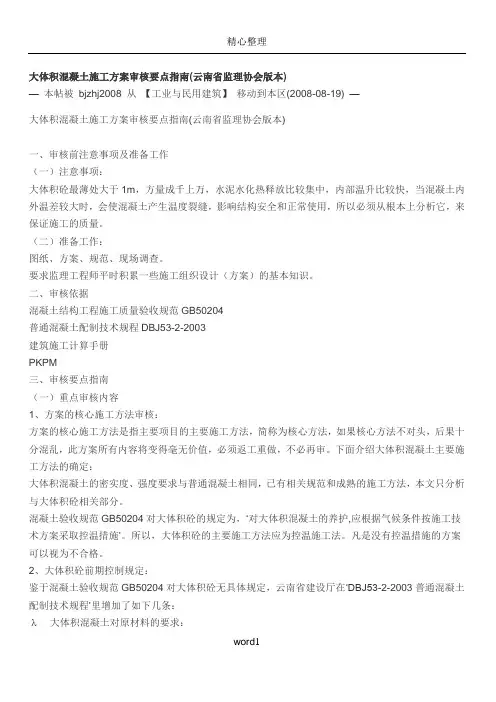 精心整理

大体积混凝土施工方案审核要点指南(云南省监理协会版本)
— 本帖被 bjzhj2008 从 【工业与民用建筑】 移动到本区(2008-08-19) —

大体积混凝土施工方案审核要点指南(云南省监理协会版本)

一、审核前注意事项及准备工作
（一）注意事项：
大体积砼最薄处大于 1m，方量成千上万，水泥水化热释放比较集中，内部温升比较快，当混凝土内外温差较大时，会使混凝土产生温度裂缝，影响结构安全和正常使用，所以必须从根本上分析它，来保证施工的质量。
（二）准备工作：
图纸、方案、规范、现场调查。
要求监理工程师平时积累一些施工组织设计（方案）的基本知识。
二、审核依据
混凝土结构工程施工质量验收规范 GB50204
普通混凝土配制技术规程 DBJ53-2-2003
建筑施工计算手册
PKPM
三、审核要点指南
（一）重点审核内容
1、方案的核心施工方法审核：
方案的核心施工方法是指主要项目的主要施工方法，简称为核心方法，如果核心方法不对头，后果十分混乱，此方案所有内容将变得毫无价值，必须返工重做，不必再审。下面介绍大体积混凝土主要施工方法的确定：
大体积混凝土的密实度、强度要求与普通混凝土相同，已有相关规范和成熟的施工方法，本文只分析与大体积砼相关部分。
混凝土验收规范 GB50204 对大体积砼的规定为，'对大体积混凝土的养护,应根据气候条件按施工技术方案采取控温措施'。所以，大体积砼的主要施工方法应为控温施工法。凡是没有控温措施的方案可以视为不合格。
2、大体积砼前期控制规定：
鉴于混凝土验收规范 GB50204 对大体积砼无具体规定，云南省建设厅在'DBJ53-2-2003 普通混凝土配制技术规程'里增加了如下几条：
λ　大体积混凝土对原材料的要求：

word1